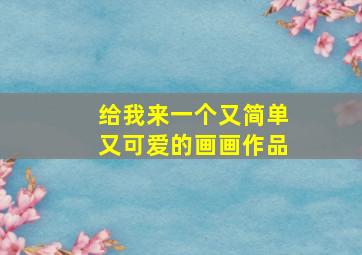 给我来一个又简单又可爱的画画作品